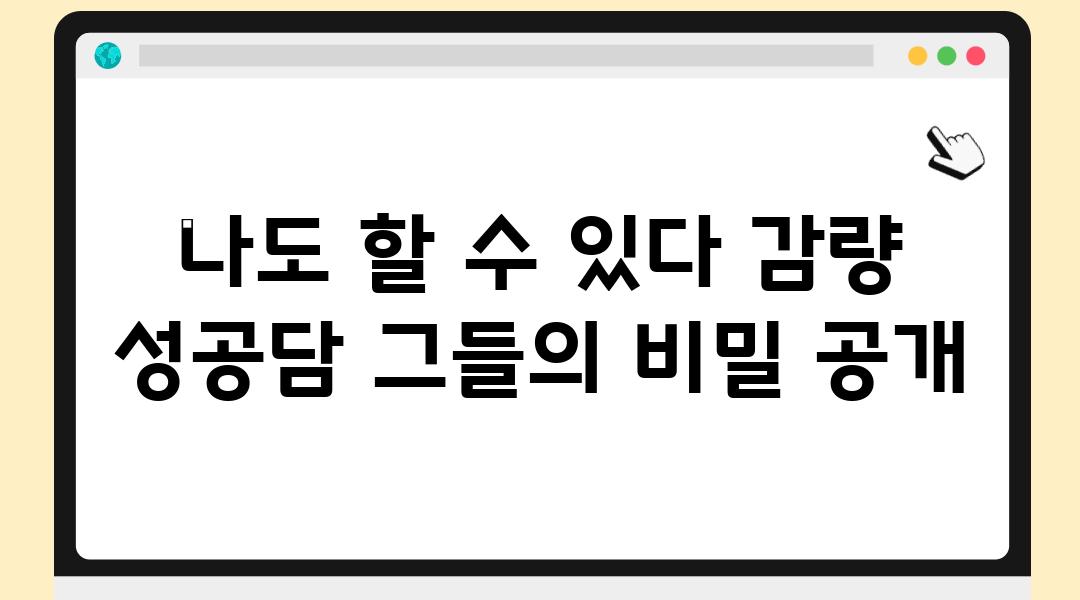 나도 할 수 있다 감량 성공담 그들의 비밀 공개